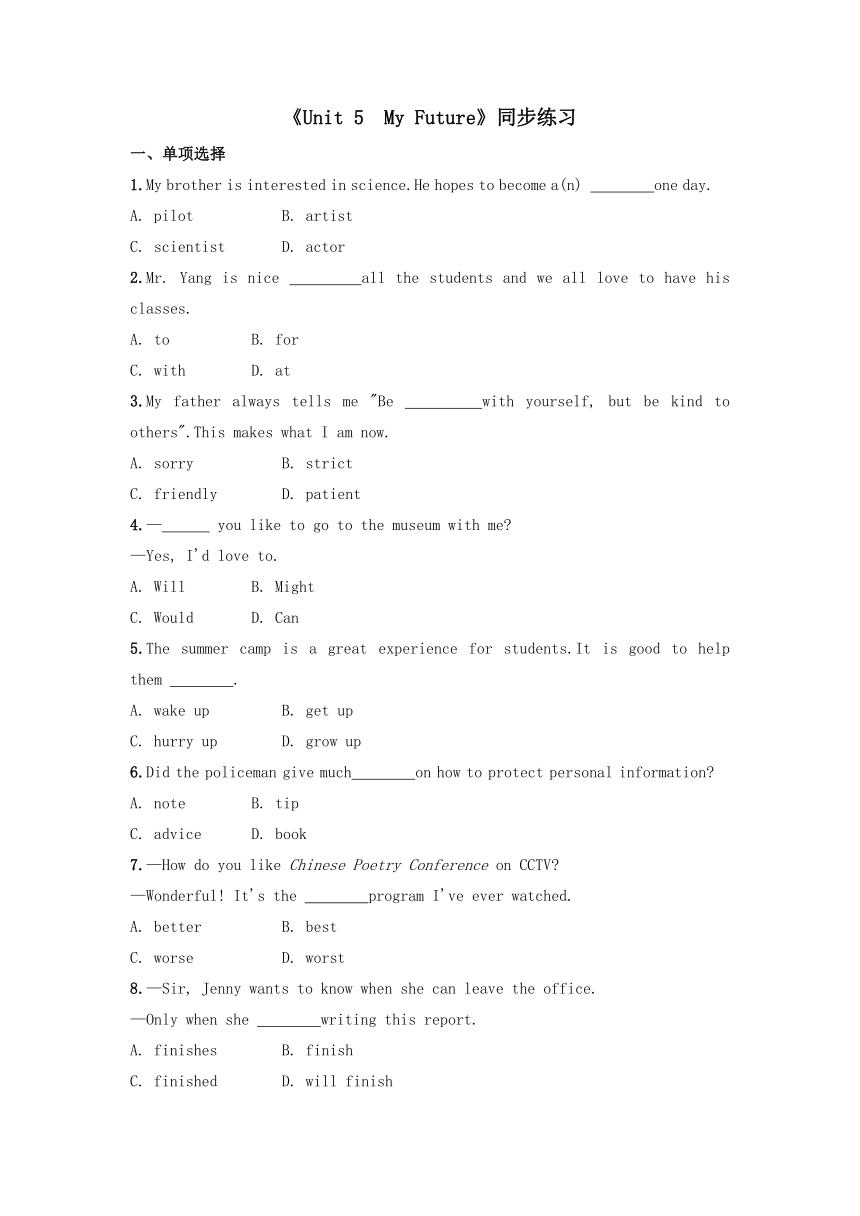 《Unit 5  My Future》同步练习

一、单项选择

1.My brother is interested in science.He hopes to become a(n) ________one day.

A. pilot　　B. artist

C. scientist　　D. actor

2.Mr. Yang is nice _________all the students and we all love to have his classes.

A. to　　B. for

C. with　　D. at

3.My father always tells me "Be __________with yourself, but be kind to others".This makes what I am now.

A. sorry　　B. strict

C. friendly　　D. patient

4.—______ you like to go to the museum with me?

—Yes, I'd love to.

A. Will　　B. Might

C. Would　　D. Can

5.The summer camp is a great experience for students.It is good to help them ________.

A. wake up　　B. get up

C. hurry up　　D. grow up

6.Did the policeman give much________on how to protect personal information?

A. note　　B. tip

C. advice　　D. book

7.—How do you like Chinese Poetry Conference on CCTV?

—Wonderful! It's the ________program I've ever watched.

A. better　　B. best

C. worse　　D. worst

8.—Sir, Jenny wants to know when she can leave the office.

—Only when she ________writing this report.

A. finishes　　B. finish

C. finished　　D. will finish